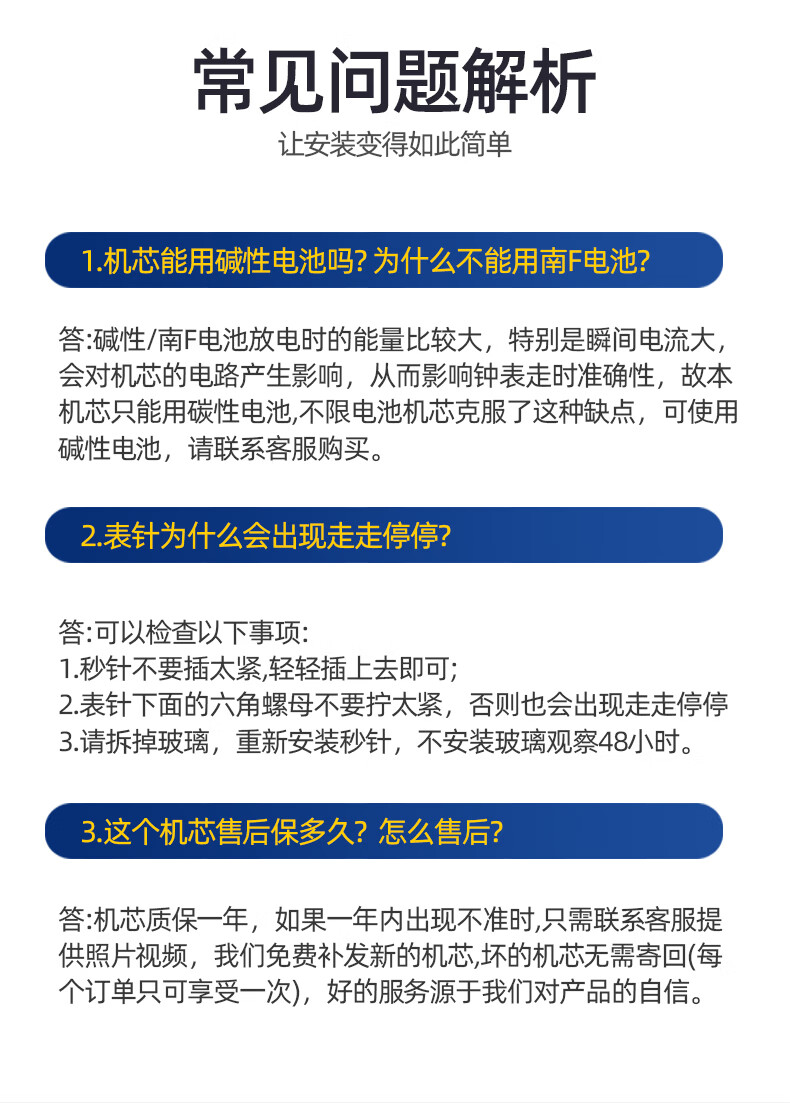 常见问题解析

让安装变得如此简单

1.机芯能用碱性电池吗? 为什么不能用南F电池?

答:碱性/南F电池放电时的能量比较大，特别是瞬间电流大，会对机芯的电路产生影响，从而影响钟表走时准确性，故本机芯只能用碳性电池,不限电池机芯克服了这种缺点，可使用碱性电池，请联系客服购买。

2.表针为什么会出现走走停停?

答:可以检查以下事项:
1.秒针不要插太紧,轻轻插上去即可;
2.表针下面的六角螺母不要拧太紧，否则也会出现走走停停
3.请拆掉玻璃，重新安装秒针，不安装玻璃观察48小时。

3.这个机芯售后保多久? 怎么售后?

答:机芯质保一年，如果一年内出现不准时,只需联系客服提供照片视频，我们免费补发新的机芯,坏的机芯无需寄回(每个订单只可享受一次)，好的服务源于我们对产品的自信。